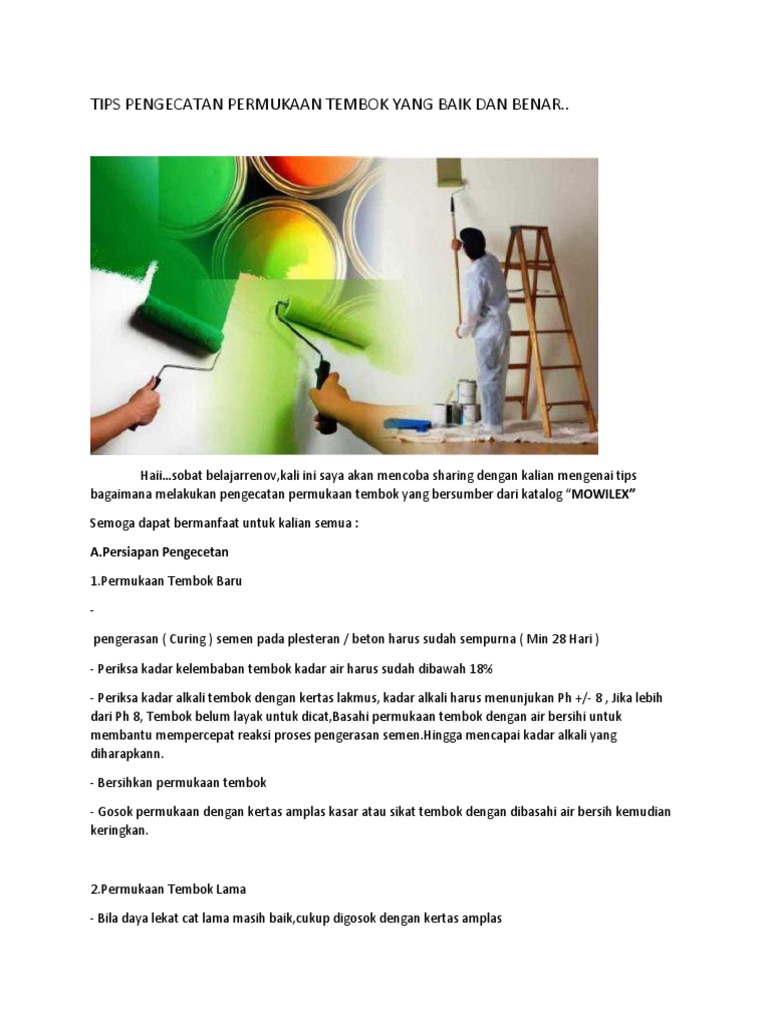 TIPS PENGECATAN PERMUKAAN TEMBOK YANG BAIK DAN BENAR..

Haii...sobat belajarrenov,kali ini saya akan mencoba sharing dengan kalian mengenai tips bagaimana melakukan pengecatan permukaan tembok yang bersumber dari katalog "MOWILEX"

Semoga dapat bermanfaat untuk kalian semua :

A.Persiapan Pengecetan

1.Permukaan Tembok Baru

-

pengerasan ( Curing ) semen pada plesteran / beton harus sudah sempurna ( Min 28 Hari )

- Periksa kadar kelembaban tembok kadar air harus sudah dibawah 18%

- Periksa kadar alkali tembok dengan kertas lakmus, kadar alkali harus menunjukan Ph +/- 8 , Jika lebih dari Ph 8, Tembok belum layak untuk dicat,Basahi permukaan tembok dengan air bersihi untuk membantu mempercepat reaksi proses pengerasan semen.Hingga mencapai kadar alkali yang diharapkann.

- Bersihkan permukaan tembok

- Gosok permukaan dengan kertas amplas kasar atau sikat tembok dengan dibasahi air bersih kemudian keringkan.

2.Permukaan Tembok Lama

- Bila daya lekat cat lama masih baik,cukup digosok dengan kertas amplas